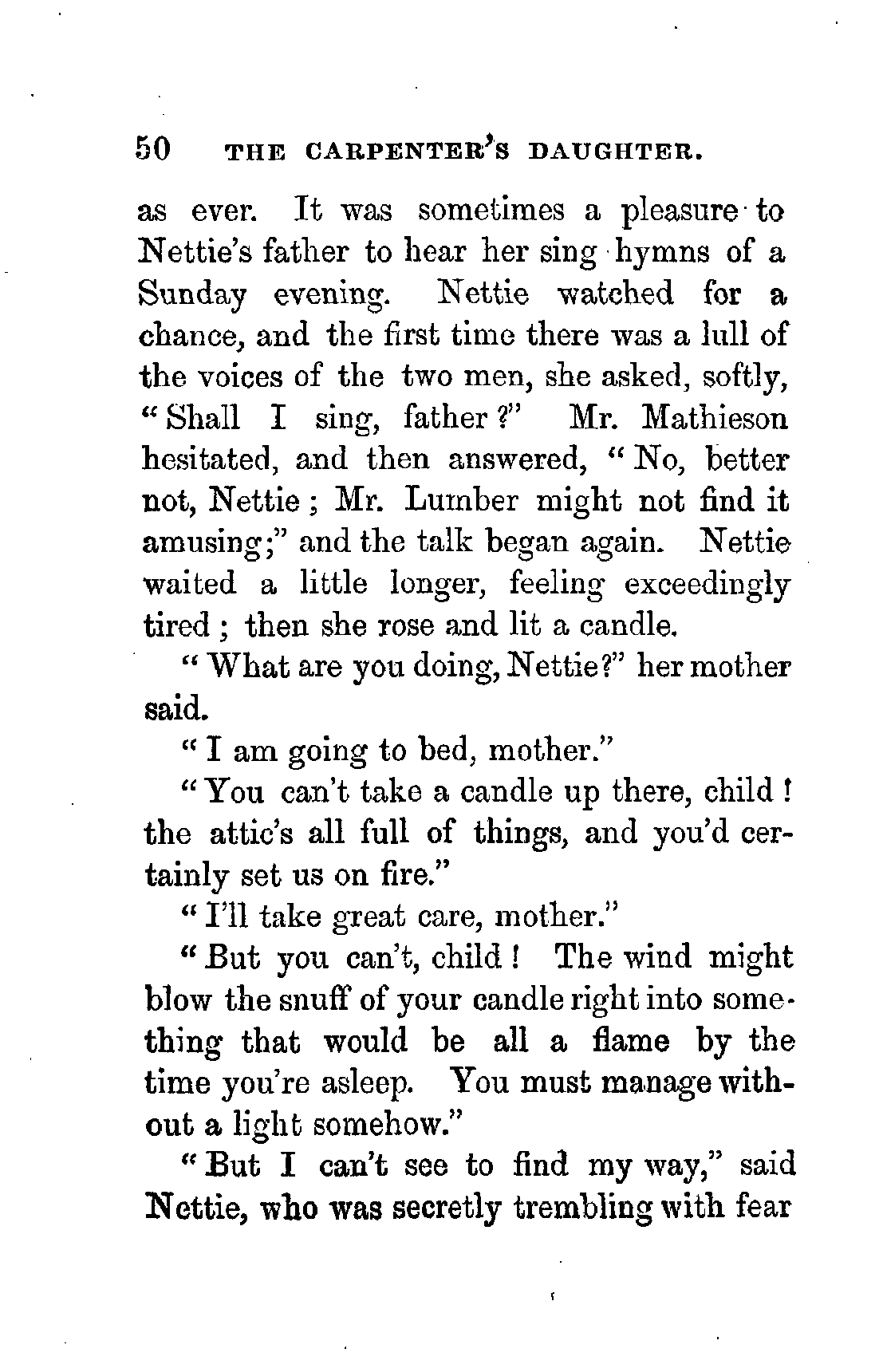 50 THE CARPENTER'S DAUGHTER.

as ever. It was sometimes a pleasure to Nettie's father to hear her sing hymns of a Sunday evening. Nettie watched for a chance, and the first time there was a lull of the voices of the two men, she asked, softly, "Shall I sing, father?" Mr. Mathieson hesitated, and then answered, "No, better not, Nettie; Mr. Lumber might not find it amusing;" and the talk began again. Nettie waited a little longer, feeling exceedingly tired; then she rose and lit a candle.

"What are you doing, Nettie?" her mother said.

"I am going to bed, mother."

"You can't take a candle up there, child! the attic's all full of things, and you'd certainly set us on fire."

"I'll take great care, mother."

"But you can't, child! The wind might blow the snuff of your candle right into something that would be all a flame by the time you're asleep. You must manage without a light somehow."

"But I can't see to find my way," said Nettie, who was secretly trembling with fear